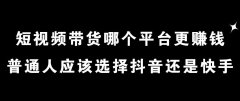 短视频带货哪个平台更赚钱
普通人应该选择抖音还是快手